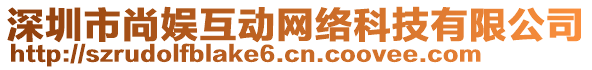 深圳市尚娱互动网络科技有限公司
http://szrudolfblake6.cn.coovee.com